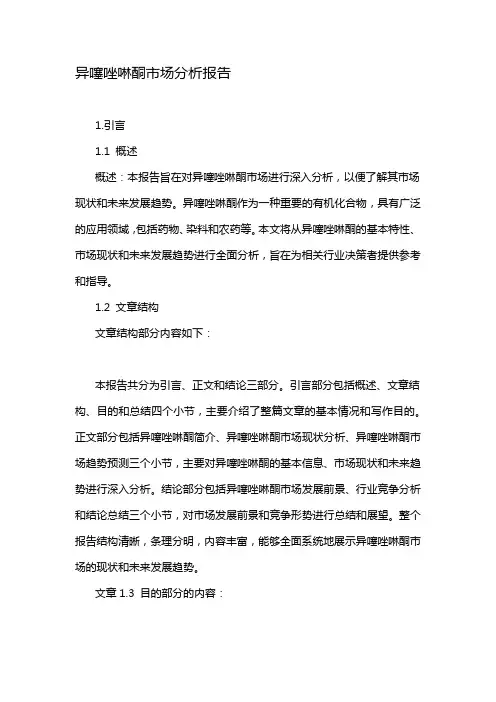 异噻唑啉酮市场分析报告

1.引言

1.1 概述

概述：本报告旨在对异噻唑啉酮市场进行深入分析，以便了解其市场现状和未来发展趋势。异噻唑啉酮作为一种重要的有机化合物，具有广泛的应用领域，包括药物、染料和农药等。本文将从异噻唑啉酮的基本特性、市场现状和未来发展趋势进行全面分析，旨在为相关行业决策者提供参考和指导。

1.2 文章结构

文章结构部分内容如下：

本报告共分为引言、正文和结论三部分。引言部分包括概述、文章结构、目的和总结四个小节，主要介绍了整篇文章的基本情况和写作目的。正文部分包括异噻唑啉酮简介、异噻唑啉酮市场现状分析、异噻唑啉酮市场趋势预测三个小节，主要对异噻唑啉酮的基本信息、市场现状和未来趋势进行深入分析。结论部分包括异噻唑啉酮市场发展前景、行业竞争分析和结论总结三个小节，对市场发展前景和竞争形势进行总结和展望。整个报告结构清晰，条理分明，内容丰富，能够全面系统地展示异噻唑啉酮市场的现状和未来发展趋势。

文章 1.3 目的部分的内容：